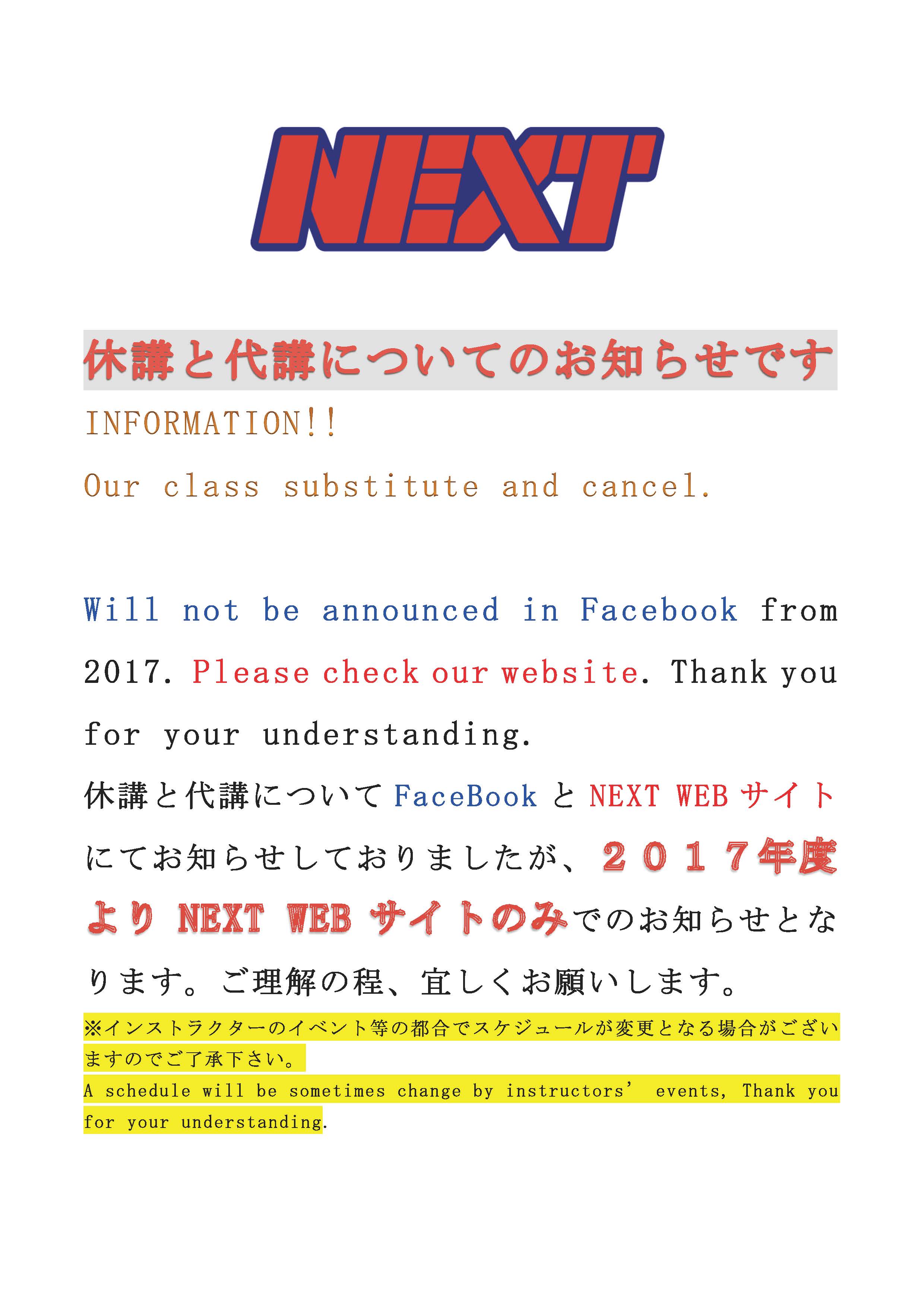 NEXT

休講と代講についてのお知らせです

INFORMATION!!

Our class substitute and cancel.

Will not be announced in Facebook from 2017. Please check our website. Thank you for your understanding.

休講と代講についてFaceBookとNEXT WEBサイトにてお知らせしておりましたが、２０１７年度よりNEXT WEBサイトのみでのお知らせとなります。ご理解の程、宜しくお願いします。

※インストラクターのイベント等の都合でスケジュールが変更となる場合がございますのでご了承下さい。

A schedule will be sometimes change by instructors' events, Thank you for your understanding.